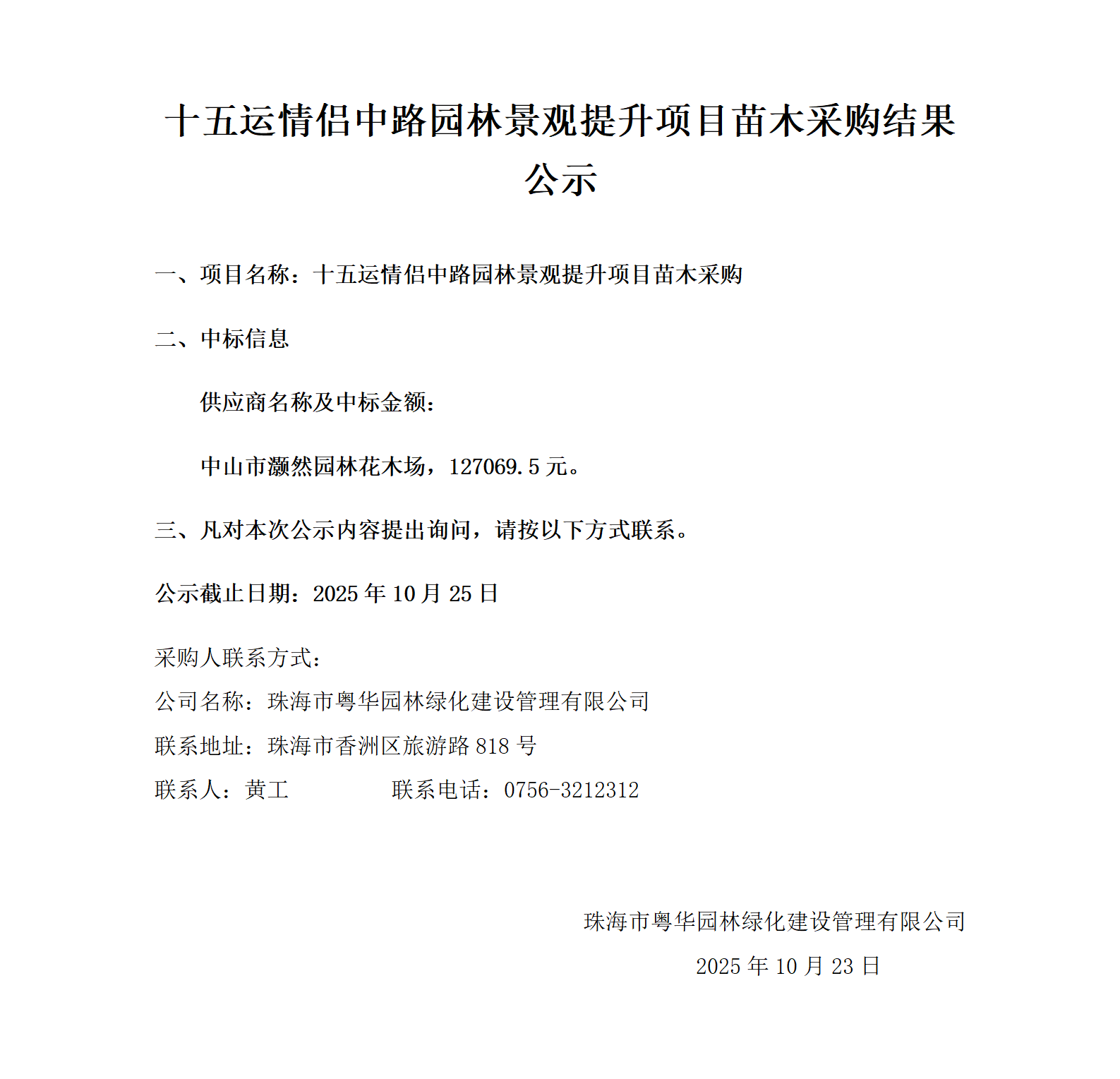 十五运情侣中路园林景观提升项目苗木采购结果公示

一、项目名称：十五运情侣中路园林景观提升项目苗木采购

二、中标信息

供应商名称及中标金额：

中山市灏然园林花木场，127069.5 元。

三、凡对本次公示内容提出询问，请按以下方式联系。

公示截止日期：2025 年 10 月 25 日

采购人联系方式：
公司名称：珠海市粤华园林绿化建设管理有限公司
联系地址：珠海市香洲区旅游路 818 号
联系人：黄工　　　　联系电话：0756-3212312

珠海市粤华园林绿化建设管理有限公司
2025 年 10 月 23 日